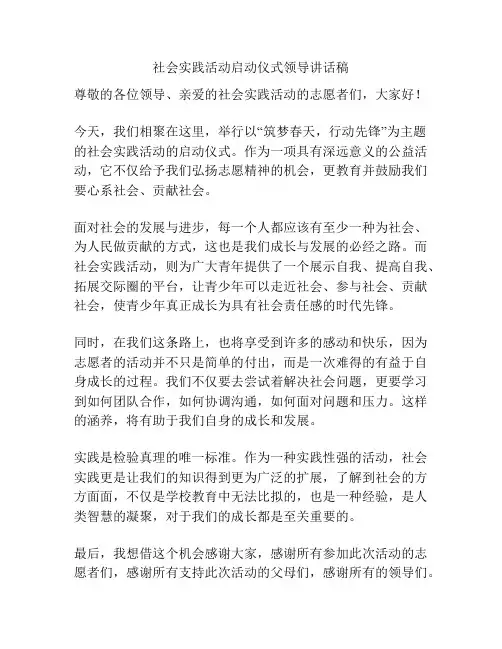 社会实践活动启动仪式领导讲话稿

尊敬的各位领导、亲爱的社会实践活动的志愿者们，大家好！

今天，我们相聚在这里，举行以“筑梦春天，行动先锋”为主题的社会实践活动的启动仪式。作为一项具有深远意义的公益活动，它不仅给予我们弘扬志愿精神的机会，更教育并鼓励我们要心系社会、贡献社会。

面对社会的发展与进步，每一个人都应该有至少一种为社会、为人民做贡献的方式，这也是我们成长与发展的必经之路。而社会实践活动，则为广大青年提供了一个展示自我、提高自我、拓展交际圈的平台，让青少年可以走近社会、参与社会、贡献社会，使青少年真正成长为具有社会责任感的时代先锋。

同时，在我们这条路上，也将享受到许多的感动和快乐，因为志愿者的活动并不只是简单的付出，而是一次难得的有益于自身成长的过程。我们不仅要去尝试着解决社会问题，更要学习到如何团队合作，如何协调沟通，如何面对问题和压力。这样的涵养，将有助于我们自身的成长和发展。

实践是检验真理的唯一标准。作为一种实践性强的活动，社会实践更是让我们的知识得到更为广泛的扩展，了解到社会的方方面面，不仅是学校教育中无法比拟的，也是一种经验，是人类智慧的凝聚，对于我们的成长都是至关重要的。

最后，我想借这个机会感谢大家，感谢所有参加此次活动的志愿者们，感谢所有支持此次活动的父母们，感谢所有的领导们。